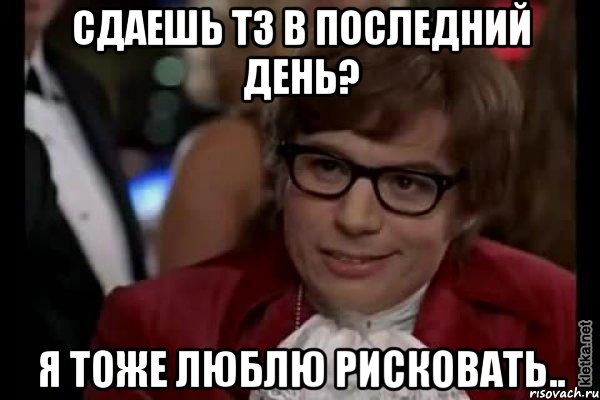 СДАЕШЬ ТЗ В ПОСЛЕДНИЙ ДЕНЬ?

Я ТОЖЕ ЛЮБЛЮ РИСКОВАТЬ..

kletka.net
risovach.ru